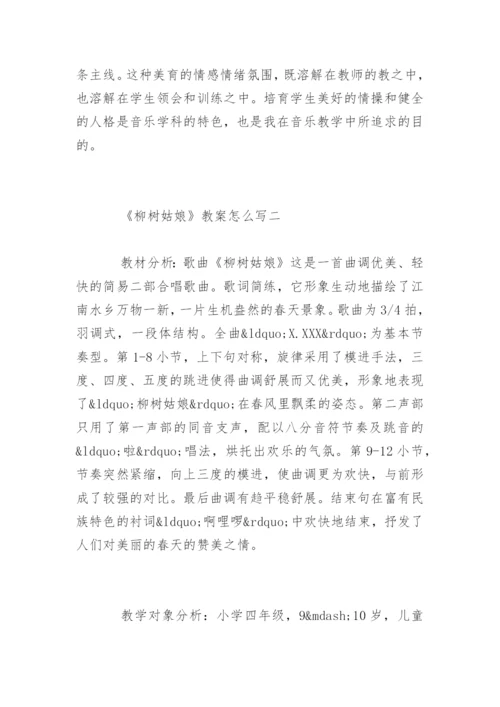 条主线。这种美育的情感情绪氛围，既溶解在教师的教之中，也溶解在学生领会和训练之中。培育学生美好的情操和健全的人格是音乐学科的特色，也是我在音乐教学中所追求的目的。

《柳树姑娘》教案怎么写二

教材分析：歌曲《柳树姑娘》这是一首曲调优美、轻快的简易二部合唱歌曲。歌词简练，它形象生动地描绘了江南水乡万物一新，一片生机盎然的春天景象。歌曲为3/4拍，羽调式，一段体结构。全曲&ldquo;X.XXX&rdquo;为基本节奏型。第1-8小节，上下句对称，旋律采用了模进手法，三度、四度、五度的跳进使得曲调舒展而又优美，形象地表现了&ldquo;柳树姑娘&rdquo;在春风里飘柔的姿态。第二声部只用了第一声部的同音支声，配以八分音符节奏及跳音的&ldquo;啦&rdquo;唱法，烘托出欢乐的气氛。第9-12小节，节奏突然紧缩，向上三度的模进，使曲调更为欢快，与前形成了较强的对比。最后曲调有趋平稳舒展。结束句在富有民族特色的衬词&ldquo;啊哩啰&rdquo;中欢快地结束，抒发了人们对美丽的春天的赞美之情。

教学对象分析：小学四年级，9&mdash;10岁，儿童